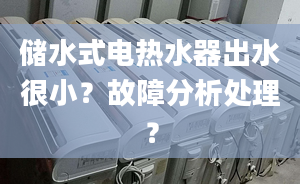 储水式电热水器出水很小？故障分析处理？